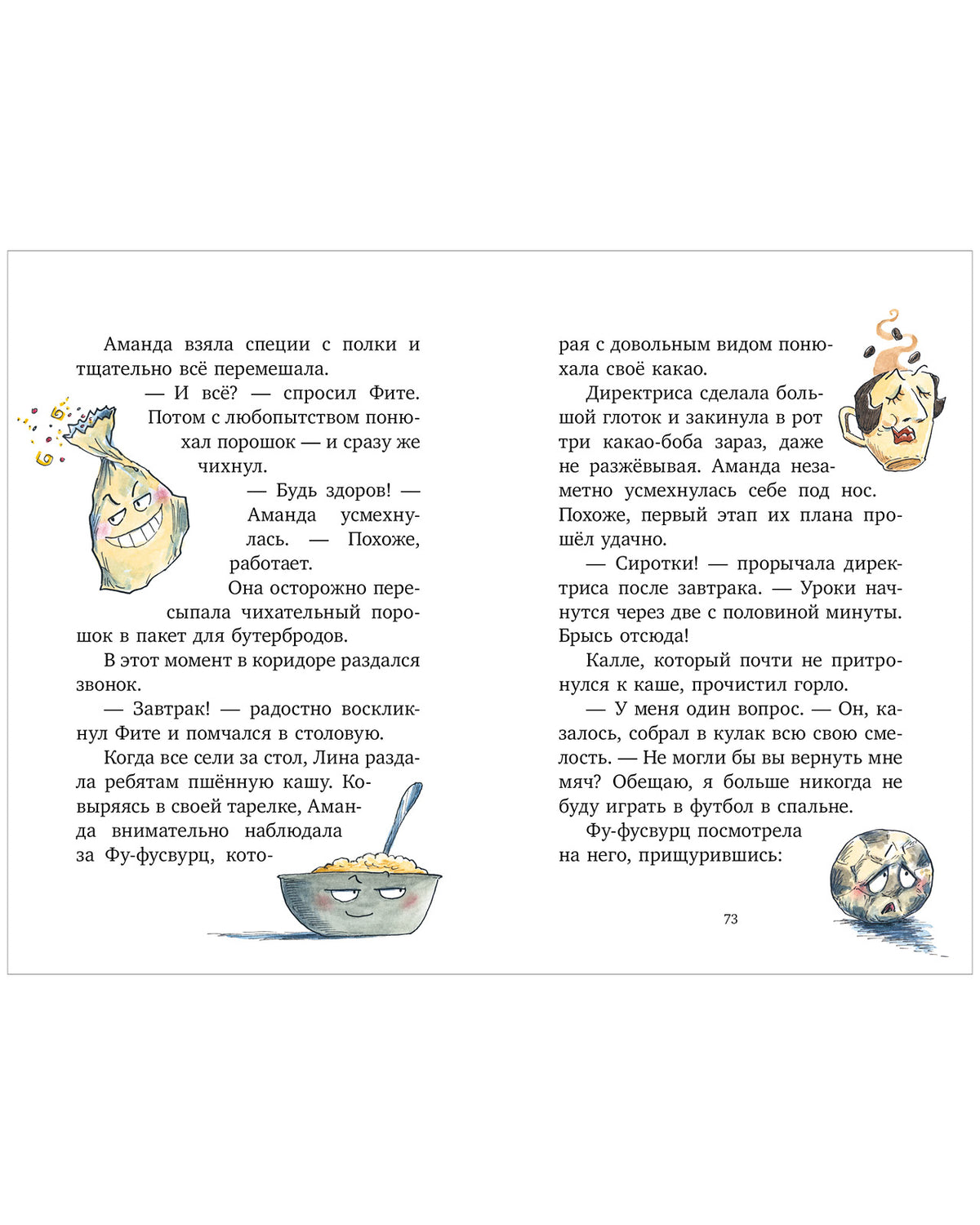 Аманда взяла специи с полки и тщательно всё перемешала.

— И всё? — спросил Фите. Потом с любопытством понюхал порошок — и сразу же чихнул.

— Будь здоров! — Аманда усмехнулась. — Похоже, работает.

Она осторожно пересыпала чихательный порошок в пакет для бутербродов.

В этот момент в коридоре раздался звонок.

— Завтрак! — радостно воскликнул Фите и помчался в столовую.

Когда все сели за стол, Лина раздала ребятам пшённую кашу. Ковыряясь в своей тарелке, Аманда внимательно наблюдала за Фу-фусвурц, которая с довольным видом понюхала своё какао.

Директриса сделала большой глоток и закинула в рот три какао-боба зараз, даже не разжёвывая. Аманда незаметно усмехнулась себе под нос. Похоже, первый этап их плана прошёл удачно.

— Сиротки! — прорычала директриса после завтрака. — Уроки начнутся через две с половиной минуты. Брысь отсюда!

Калле, который почти не притронулся к каше, прочистил горло.

— У меня один вопрос. — Он, казалось, собрал в кулак всю свою смелость. — Не могли бы вы вернуть мне мяч? Обещаю, я больше никогда не буду играть в футбол в спальне.

Фу-фусвурц посмотрела на него, прищурившись:

73